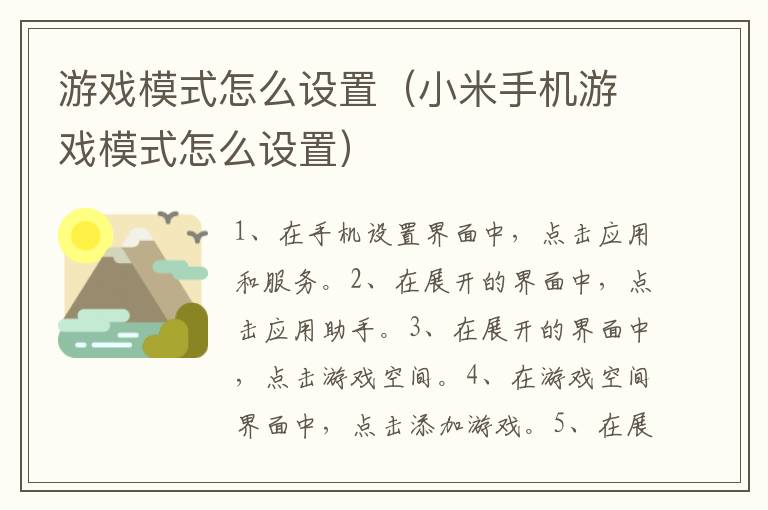 游戏模式怎么设置（小米手机游戏模式怎么设置）

1、在手机设置界面中，点击应用和服务。2、在展开的界面中，点击应用助手。3、在展开的界面中，点击游戏空间。4、在游戏空间界面中，点击添加游戏。5、在展